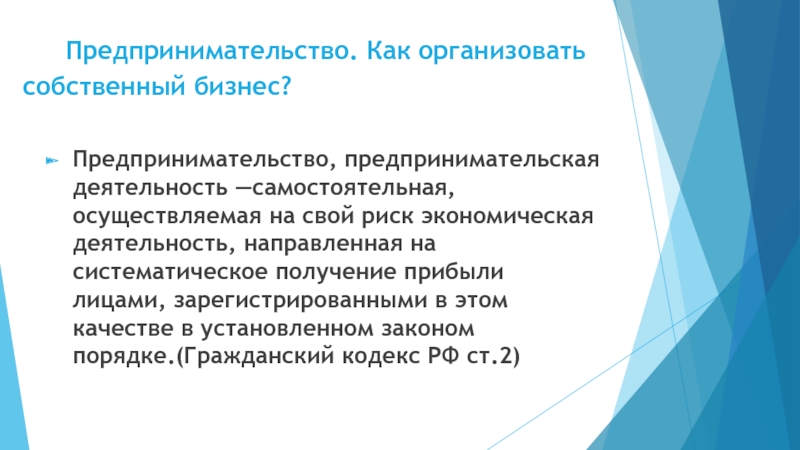 Предпринимательство. Как организовать собственный бизнес?

Предпринимательство, предпринимательская деятельность —самостоятельная, осуществляемая на свой риск экономическая деятельность, направленная на систематическое получение прибыли лицами, зарегистрированными в этом качестве в установленном законом порядке.(Гражданский кодекс РФ ст.2)